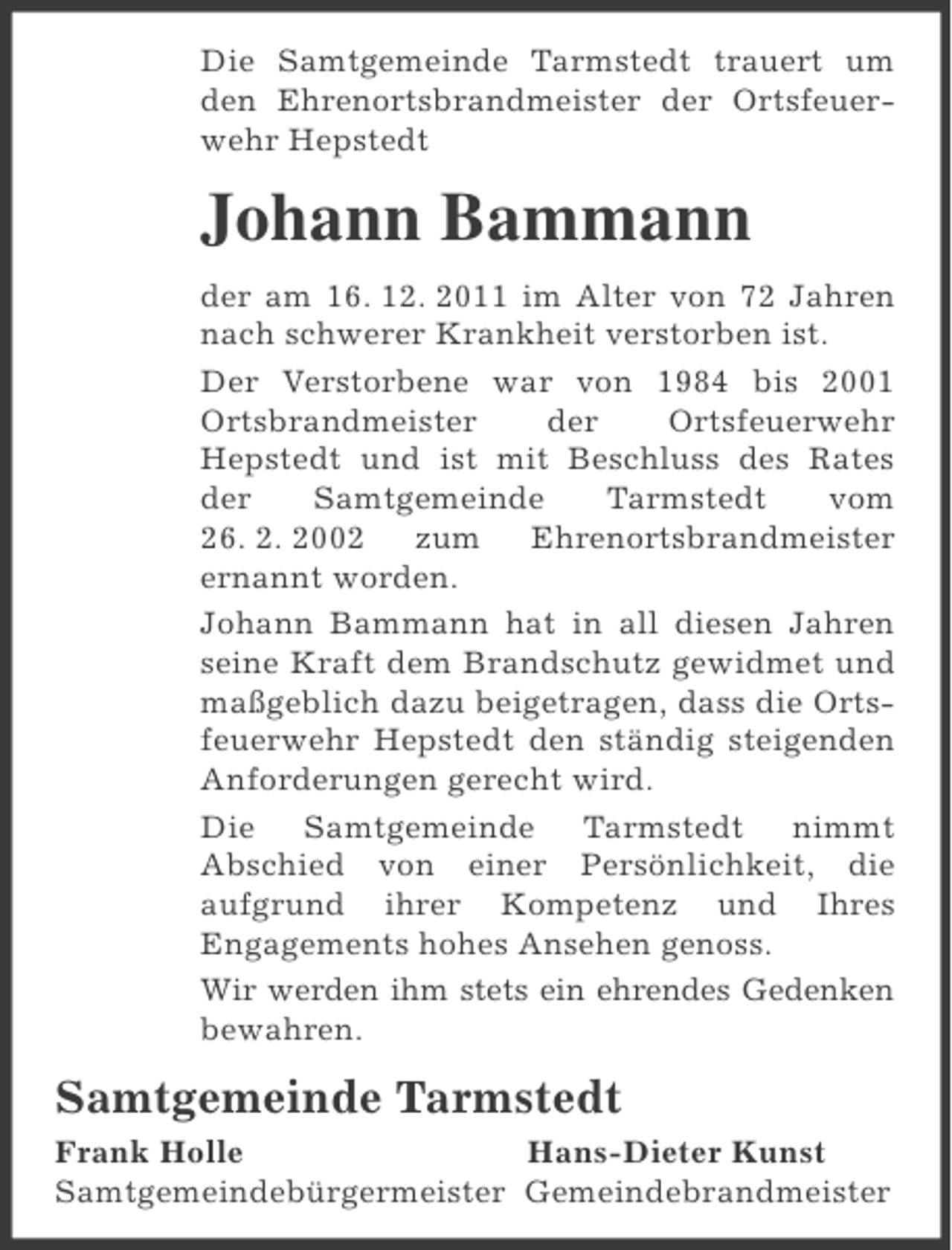 Die Samtgemeinde Tarmstedt trauert um den Ehrenortsbrandmeister der Ortsfeuerwehr Hepstedt

Johann Bammann

der am 16. 12. 2011 im Alter von 72 Jahren nach schwerer Krankheit verstorben ist.

Der Verstorbene war von 1984 bis 2001 Ortsbrandmeister der Ortsfeuerwehr Hepstedt und ist mit Beschluss des Rates der Samtgemeinde Tarmstedt vom 26. 2. 2002 zum Ehrenortsbrandmeister ernannt worden.

Johann Bammann hat in all diesen Jahren seine Kraft dem Brandschutz gewidmet und maßgeblich dazu beigetragen, dass die Ortsfeuerwehr Hepstedt den ständig steigenden Anforderungen gerecht wird.

Die Samtgemeinde Tarmstedt nimmt Abschied von einer Persönlichkeit, die aufgrund ihrer Kompetenz und Ihres Engagements hohes Ansehen genoss.

Wir werden ihm stets ein ehrendes Gedenken bewahren.

Samtgemeinde Tarmstedt

Frank Holle
Samtgemeindebürgermeister

Hans-Dieter Kunst
Gemeindebrandmeister